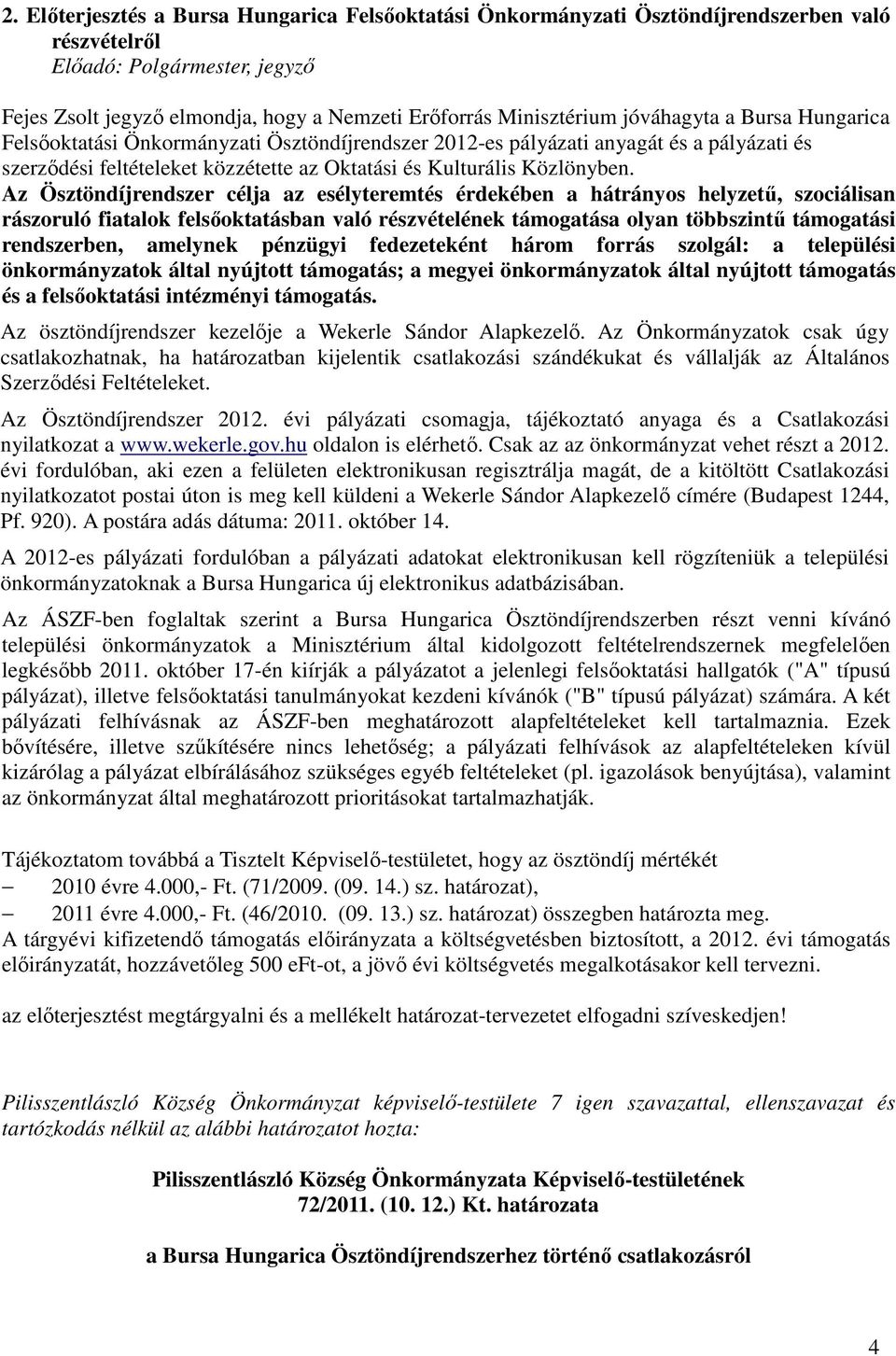 2. Előterjesztés a Bursa Hungarica Felsőoktatási Önkormányzati Ösztöndíjrendszerben való részvételről
Előadó: Polgármester, jegyző

Fejes Zsolt jegyző elmondja, hogy a Nemzeti Erőforrás Minisztérium jóváhagyta a Bursa Hungarica Felsőoktatási Önkormányzati Ösztöndíjrendszer 2012-es pályázati anyagát és a pályázati és szerződési feltételeket közzétette az Oktatási és Kulturális Közlönyben.
Az Ösztöndíjrendszer célja az esélyteremtés érdekében a hátrányos helyzetű, szociálisan rászoruló fiatalok felsőoktatásban való részvételének támogatása olyan többszintű támogatási rendszerben, amelynek pénzügyi fedezeteként három forrás szolgál: a települési önkormányzatok által nyújtott támogatás; a megyei önkormányzatok által nyújtott támogatás és a felsőoktatási intézményi támogatás.
Az ösztöndíjrendszer kezelője a Wekerle Sándor Alapkezelő. Az Önkormányzatok csak úgy csatlakozhatnak, ha határozatban kijelentik csatlakozási szándékukat és vállalják az Általános Szerződési Feltételeket.
Az Ösztöndíjrendszer 2012. évi pályázati csomagja, tájékoztató anyaga és a Csatlakozási nyilatkozat a www.wekerle.gov.hu oldalon is elérhető. Csak az az önkormányzat vehet részt a 2012. évi fordulóban, aki ezen a felületen elektronikusan regisztrálja magát, de a kitöltött Csatlakozási nyilatkozatot postai úton is meg kell küldeni a Wekerle Sándor Alapkezelő címére (Budapest 1244, Pf. 920). A postára adás dátuma: 2011. október 14.
A 2012-es pályázati fordulóban a pályázati adatokat elektronikusan kell rögzíteniük a települési önkormányzatoknak a Bursa Hungarica új elektronikus adatbázisában.
Az ÁSZF-ben foglaltak szerint a Bursa Hungarica Ösztöndíjrendszerben részt venni kívánó települési önkormányzatok a Minisztérium által kidolgozott feltételrendszernek megfelelően legkésőbb 2011. október 17-én kiírják a pályázatot a jelenlegi felsőoktatási hallgatók ("A" típusú pályázat), illetve felsőoktatási tanulmányokat kezdeni kívánók ("B" típusú pályázat) számára. A két pályázati felhívásnak az ÁSZF-ben meghatározott alapfeltételeket kell tartalmaznia. Ezek bővítésére, illetve szűkítésére nincs lehetőség; a pályázati felhívások az alapfeltételeken kívül kizárólag a pályázat elbírálásához szükséges egyéb feltételeket (pl. igazolások benyújtása), valamint az önkormányzat által meghatározott prioritásokat tartalmazhatják.

Tájékoztatom továbbá a Tisztelt Képviselő-testületet, hogy az ösztöndíj mértékét
– 2010 évre 4.000,- Ft. (71/2009. (09. 14.) sz. határozat),
– 2011 évre 4.000,- Ft. (46/2010. (09. 13.) sz. határozat) összegben határozta meg.
A tárgyévi kifizetendő támogatás előirányzata a költségvetésben biztosított, a 2012. évi támogatás előirányzatát, hozzávetőleg 500 eFt-ot, a jövő évi költségvetés megalkotásakor kell tervezni.

az előterjesztést megtárgyalni és a mellékelt határozat-tervezetet elfogadni szíveskedjen!

Pilisszentlászló Község Önkormányzat képviselő-testülete 7 igen szavazattal, ellenszavazat és tartózkodás nélkül az alábbi határozatot hozta:

Pilisszentlászló Község Önkormányzata Képviselő-testületének
72/2011. (10. 12.) Kt. határozata

a Bursa Hungarica Ösztöndíjrendszerhez történő csatlakozásról

4